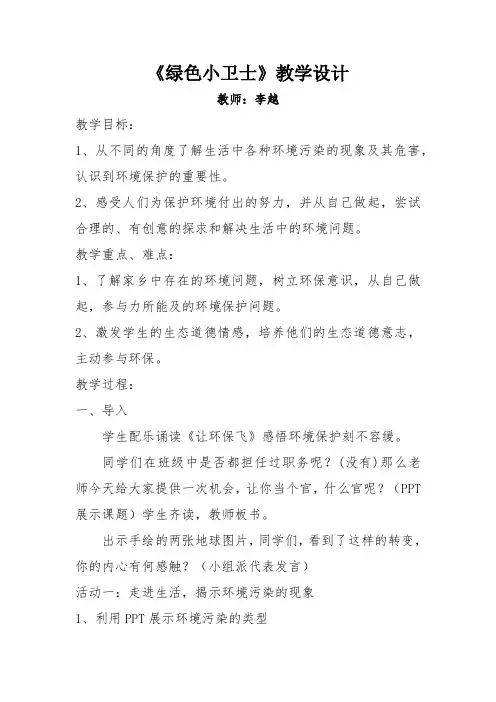 《绿色小卫士》教学设计

教师：李越

教学目标：

1、从不同的角度了解生活中各种环境污染的现象及其危害，认识到环境保护的重要性。

2、感受人们为保护环境付出的努力，并从自己做起，尝试合理的、有创意的探求和解决生活中的环境问题。

教学重点、难点：

1、了解家乡中存在的环境问题，树立环保意识，从自己做起，参与力所能及的环境保护问题。

2、激发学生的生态道德情感，培养他们的生态道德意志，主动参与环保。

教学过程：

一、导入

学生配乐诵读《让环保飞》感悟环境保护刻不容缓。

同学们在班级中是否都担任过职务呢？(没有)那么老师今天给大家提供一次机会，让你当个官，什么官呢？（PPT展示课题）学生齐读，教师板书。

出示手绘的两张地球图片，同学们，看到了这样的转变，你的内心有何感触？（小组派代表发言）

活动一：走进生活，揭示环境污染的现象

1、利用PPT展示环境污染的类型